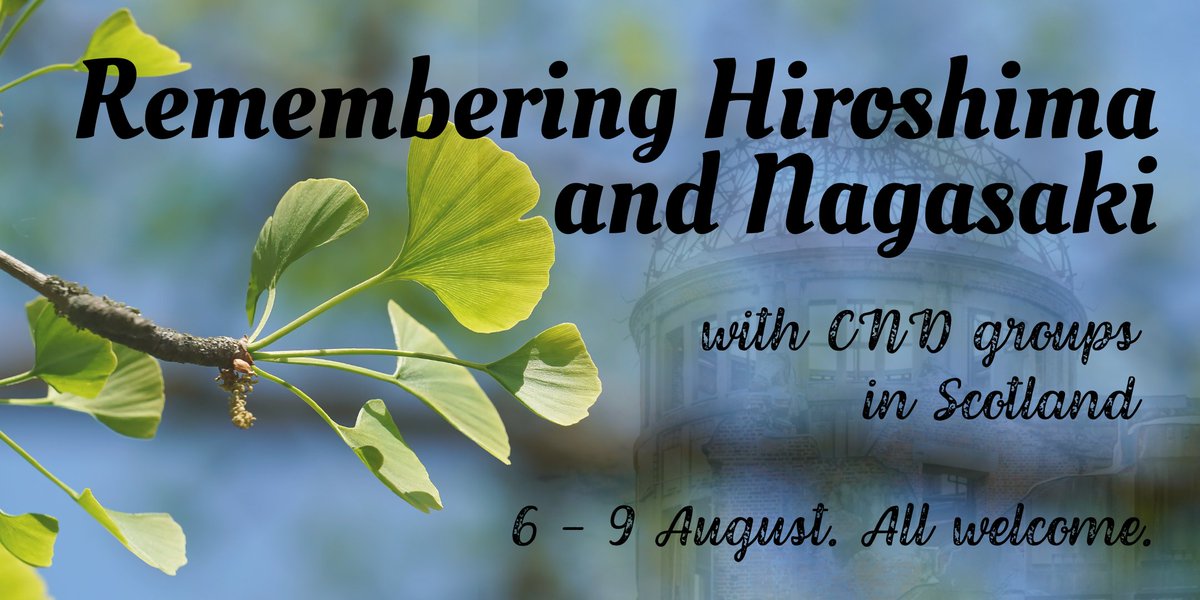 Remembering Hiroshima and Nagasaki

with CND groups in Scotland

6 - 9 August. All welcome.